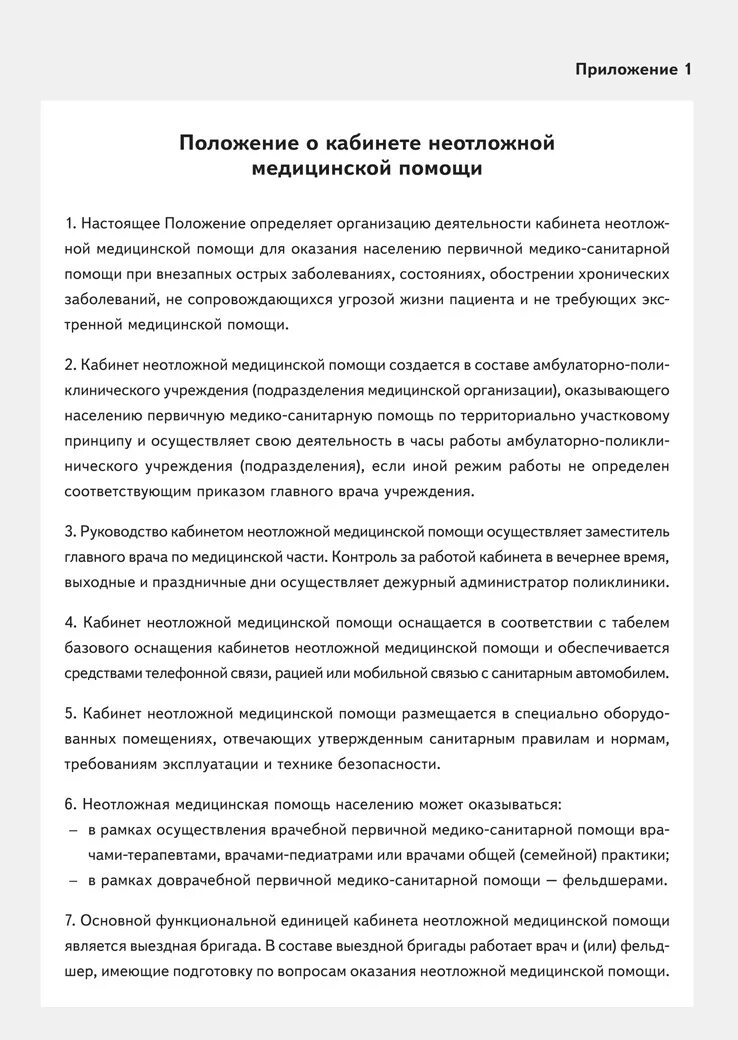 Приложение 1

Положение о кабинете неотложной медицинской помощи

1. Настоящее Положение определяет организацию деятельности кабинета неотложной медицинской помощи для оказания населению первичной медико-санитарной помощи при внезапных острых заболеваниях, состояниях, обострении хронических заболеваний, не сопровождающихся угрозой жизни пациента и не требующих экстренной медицинской помощи.

2. Кабинет неотложной медицинской помощи создается в составе амбулаторно-поликлинического учреждения (подразделения медицинской организации), оказывающего населению первичную медико-санитарную помощь по территориально участковому принципу и осуществляет свою деятельность в часы работы амбулаторно-поликлинического учреждения (подразделения), если иной режим работы не определен соответствующим приказом главного врача учреждения.

3. Руководство кабинетом неотложной медицинской помощи осуществляет заместитель главного врача по медицинской части. Контроль за работой кабинета в вечернее время, выходные и праздничные дни осуществляет дежурный администратор поликлиники.

4. Кабинет неотложной медицинской помощи оснащается в соответствии с табелем базового оснащения кабинетов неотложной медицинской помощи и обеспечивается средствами телефонной связи, рацией или мобильной связью с санитарным автомобилем.

5. Кабинет неотложной медицинской помощи размещается в специально оборудованных помещениях, отвечающих утвержденным санитарным правилам и нормам, требованиям эксплуатации и технике безопасности.

6. Неотложная медицинская помощь населению может оказываться:
– в рамках осуществления врачебной первичной медико-санитарной помощи врачами-терапевтами, врачами-педиатрами или врачами общей (семейной) практики;
– в рамках доврачебной первичной медико-санитарной помощи — фельдшерами.

7. Основной функциональной единицей кабинета неотложной медицинской помощи является выездная бригада. В составе выездной бригады работает врач и (или) фельдшер, имеющие подготовку по вопросам оказания неотложной медицинской помощи.